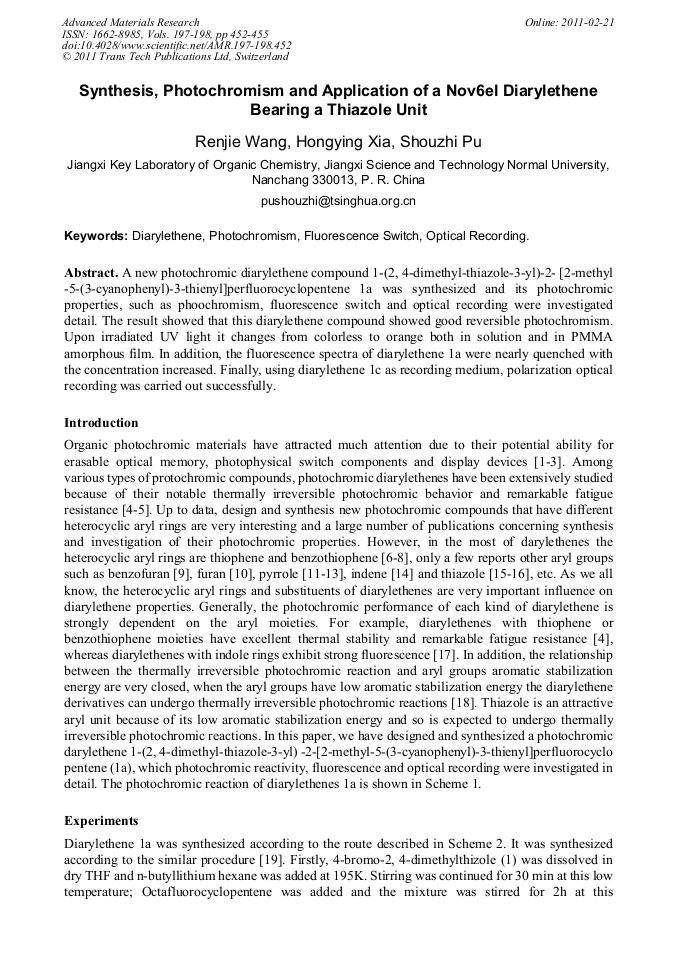 Advanced Materials Research
ISSN: 1662-8985, Vols. 197-198, pp 452-455
doi:10.4028/www.scientific.net/AMR.197-198.452
© 2011 Trans Tech Publications Ltd, Switzerland

Online: 2011-02-21

Synthesis, Photochromism and Application of a Nov6el Diarylethene Bearing a Thiazole Unit

Renjie Wang, Hongying Xia, Shouzhi Pu

Jiangxi Key Laboratory of Organic Chemistry, Jiangxi Science and Technology Normal University, Nanchang 330013, P. R. China

pushouzhi@tsinghua.org.cn

Keywords: Diarylethene, Photochromism, Fluorescence Switch, Optical Recording.

Abstract. A new photochromic diarylethene compound 1-(2, 4-dimethyl-thiazole-3-yl)-2- [2-methyl -5-(3-cyanophenyl)-3-thienyl]perfluorocyclopentene 1a was synthesized and its photochromic properties, such as phoochromism, fluorescence switch and optical recording were investigated detail. The result showed that this diarylethene compound showed good reversible photochromism. Upon irradiated UV light it changes from colorless to orange both in solution and in PMMA amorphous film. In addition, the fluorescence spectra of diarylethene 1a were nearly quenched with the concentration increased. Finally, using diarylethene 1c as recording medium, polarization optical recording was carried out successfully.

Introduction

Organic photochromic materials have attracted much attention due to their potential ability for erasable optical memory, photophysical switch components and display devices [1-3]. Among various types of protochromic compounds, photochromic diarylethenes have been extensively studied because of their notable thermally irreversible photochromic behavior and remarkable fatigue resistance [4-5]. Up to data, design and synthesis new photochromic compounds that have different heterocyclic aryl rings are very interesting and a large number of publications concerning synthesis and investigation of their photochromic properties. However, in the most of darylethenes the heterocyclic aryl rings are thiophene and benzothiophene [6-8], only a few reports other aryl groups such as benzofuran [9], furan [10], pyrrole [11-13], indene [14] and thiazole [15-16], etc. As we all know, the heterocyclic aryl rings and substituents of diarylethenes are very important influence on diarylethene properties. Generally, the photochromic performance of each kind of diarylethene is strongly dependent on the aryl moieties. For example, diarylethenes with thiophene or benzothiophene moieties have excellent thermal stability and remarkable fatigue resistance [4], whereas diarylethenes with indole rings exhibit strong fluorescence [17]. In addition, the relationship between the thermally irreversible photochromic reaction and aryl groups aromatic stabilization energy are very closed, when the aryl groups have low aromatic stabilization energy the diarylethene derivatives can undergo thermally irreversible photochromic reactions [18]. Thiazole is an attractive aryl unit because of its low aromatic stabilization energy and so is expected to undergo thermally irreversible photochromic reactions. In this paper, we have designed and synthesized a photochromic darylethene 1-(2, 4-dimethyl-thiazole-3-yl) -2-[2-methyl-5-(3-cyanophenyl)-3-thienyl]perfluorocyclo pentene (1a), which photochromic reactivity, fluorescence and optical recording were investigated in detail. The photochromic reaction of diarylethenes 1a is shown in Scheme 1.

Experiments

Diarylethene 1a was synthesized according to the route described in Scheme 2. It was synthesized according to the similar procedure [19]. Firstly, 4-bromo-2, 4-dimethylthizole (1) was dissolved in dry THF and n-butyllithium hexane was added at 195K. Stirring was continued for 30 min at this low temperature; Octafluorocyclopentene was added and the mixture was stirred for 2h at this